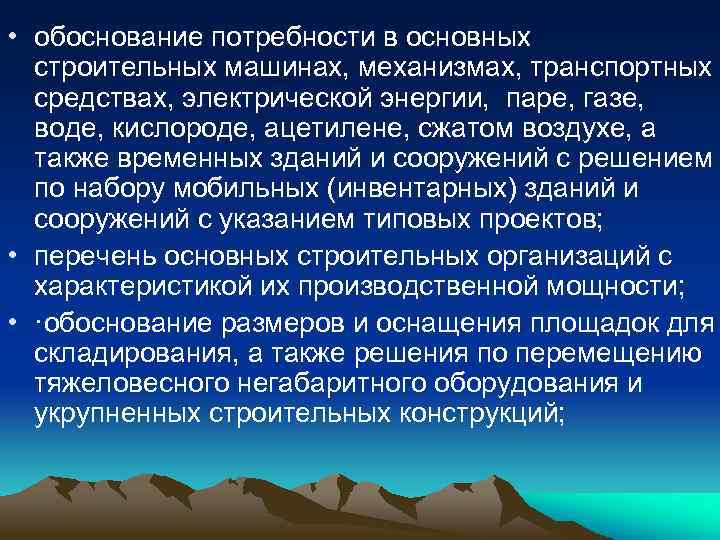 • обоснование потребности в основных строительных машинах, механизмах, транспортных средствах, электрической энергии,  паре, газе, воде, кислороде, ацетилене, сжатом воздухе, а также временных зданий и сооружений с решением по набору мобильных (инвентарных) зданий и сооружений с указанием типовых проектов;

• перечень основных строительных организаций с характеристикой их производственной мощности;

• ·обоснование размеров и оснащения площадок для складирования, а также решения по перемещению тяжеловесного негабаритного оборудования и укрупненных строительных конструкций;